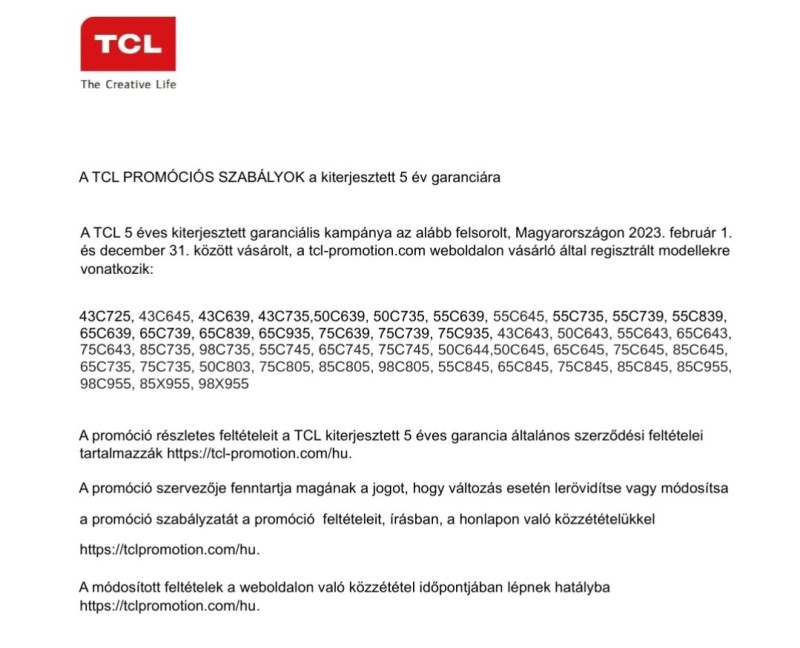 TCL
The Creative Life

A TCL PROMÓCIÓS SZABÁLYOK a kiterjesztett 5 év garanciára

A TCL 5 éves kiterjesztett garanciális kampánya az alább felsorolt, Magyarországon 2023. február 1. és december 31. között vásárolt, a tcl-promotion.com weboldalon vásárló által regisztrált modellekre vonatkozik:

43C725, 43C645, 43C639, 43C735,50C639, 50C735, 55C639, 55C645, 55C735, 55C739, 55C839, 65C639, 65C739, 65C839, 65C935, 75C639, 75C739, 75C935, 43C643, 50C643, 55C643, 65C643, 75C643, 85C735, 98C735, 55C745, 65C745, 75C745, 50C644,50C645, 65C645, 75C645, 85C645, 65C735, 75C735, 50C803, 75C805, 85C805, 98C805, 55C845, 65C845, 75C845, 85C845, 85C955, 98C955, 85X955, 98X955

A promóció részletes feltételeit a TCL kiterjesztett 5 éves garancia általános szerződési feltételei tartalmazzák https://tcl-promotion.com/hu.

A promóció szervezője fenntartja magának a jogot, hogy változás esetén lerövidítse vagy módosítsa

a promóció szabályzatát a promóció feltételeit, írásban, a honlapon való közzétételükkel

https://tclpromotion.com/hu.

A módosított feltételek a weboldalon való közzététel időpontjában lépnek hatályba https://tclpromotion.com/hu.